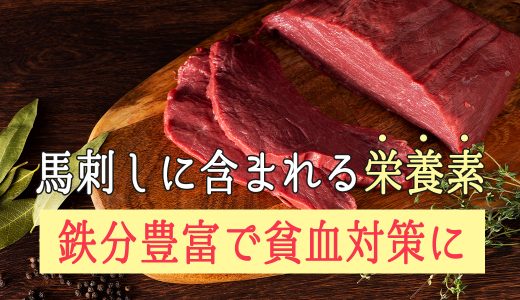 馬刺しに含まれる栄養素

鉄分豊富で貧血対策に